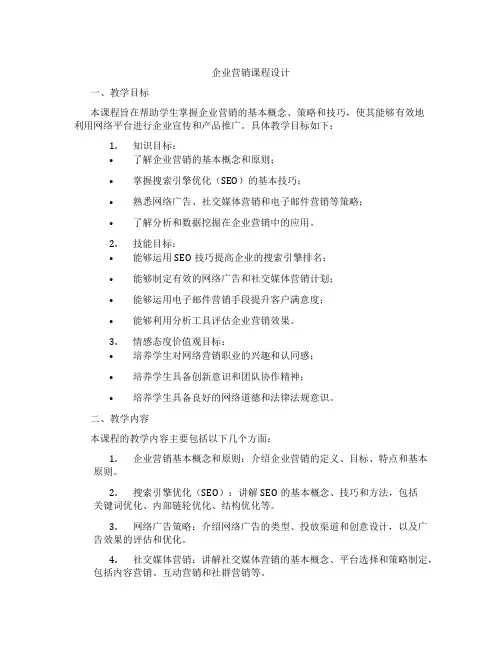 企业营销课程设计

一、教学目标

本课程旨在帮助学生掌握企业营销的基本概念、策略和技巧，使其能够有效地利用网络平台进行企业宣传和产品推广。具体教学目标如下：

1. 知识目标：

• 了解企业营销的基本概念和原则；

• 掌握搜索引擎优化（SEO）的基本技巧；

• 熟悉网络广告、社交媒体营销和电子邮件营销等策略；

• 了解分析和数据挖掘在企业营销中的应用。

2. 技能目标：

• 能够运用SEO技巧提高企业的搜索引擎排名；

• 能够制定有效的网络广告和社交媒体营销计划；

• 能够运用电子邮件营销手段提升客户满意度；

• 能够利用分析工具评估企业营销效果。

3. 情感态度价值观目标：

• 培养学生对网络营销职业的兴趣和认同感；

• 培养学生具备创新意识和团队协作精神；

• 培养学生具备良好的网络道德和法律法规意识。

二、教学内容

本课程的教学内容主要包括以下几个方面：

1. 企业营销基本概念和原则：介绍企业营销的定义、目标、特点和基本原则。

2. 搜索引擎优化（SEO）：讲解SEO的基本概念、技巧和方法，包括关键词优化、内部链轮优化、结构优化等。

3. 网络广告策略：介绍网络广告的类型、投放渠道和创意设计，以及广告效果的评估和优化。

4. 社交媒体营销：讲解社交媒体营销的基本概念、平台选择和策略制定，包括内容营销、互动营销和社群营销等。